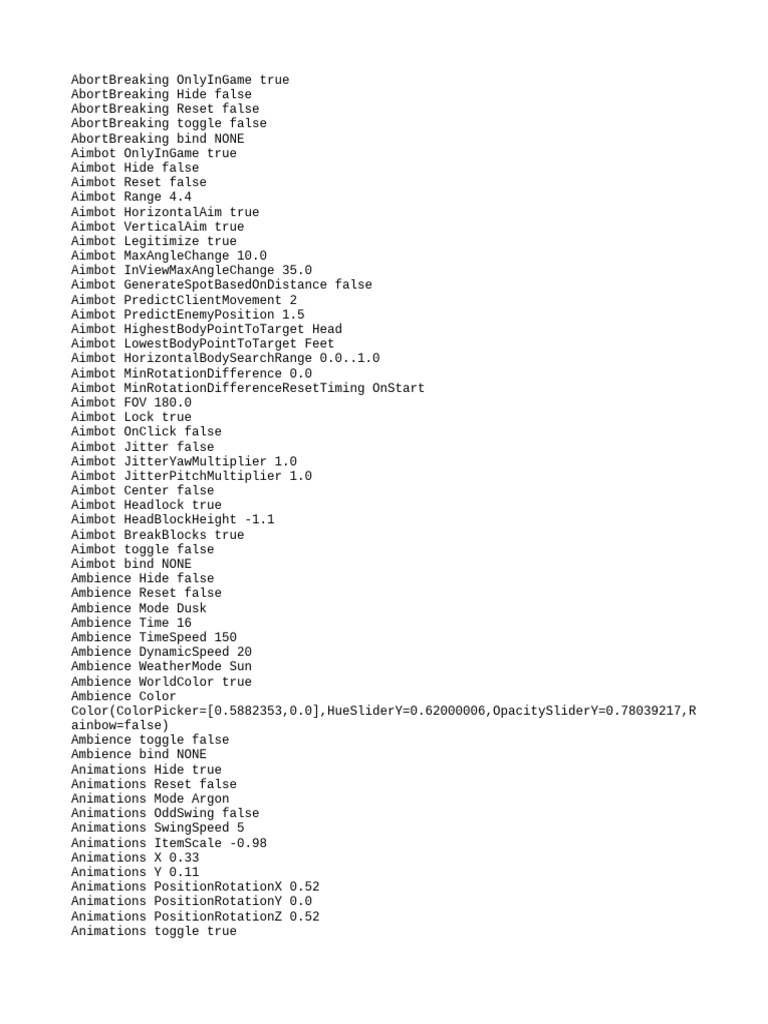 AbortBreaking OnlyInGame true
AbortBreaking Hide false
AbortBreaking Reset false
AbortBreaking toggle false
AbortBreaking bind NONE
Aimbot OnlyInGame true
Aimbot Hide false
Aimbot Reset false
Aimbot Range 4.4
Aimbot HorizontalAim true
Aimbot VerticalAim true
Aimbot Legitimize true
Aimbot MaxAngleChange 10.0
Aimbot InViewMaxAngleChange 35.0
Aimbot GenerateSpotBasedOnDistance false
Aimbot PredictClientMovement 2
Aimbot PredictEnemyPosition 1.5
Aimbot HighestBodyPointToTarget Head
Aimbot LowestBodyPointToTarget Feet
Aimbot HorizontalBodySearchRange 0.0..1.0
Aimbot MinRotationDifference 0.0
Aimbot MinRotationDifferenceResetTiming OnStart
Aimbot FOV 180.0
Aimbot Lock true
Aimbot OnClick false
Aimbot Jitter false
Aimbot JitterYawMultiplier 1.0
Aimbot JitterPitchMultiplier 1.0
Aimbot Center false
Aimbot Headlock true
Aimbot HeadBlockHeight -1.1
Aimbot BreakBlocks true
Aimbot toggle false
Aimbot bind NONE
Ambience Hide false
Ambience Reset false
Ambience Mode Dusk
Ambience Time 16
Ambience TimeSpeed 150
Ambience DynamicSpeed 20
Ambience WeatherMode Sun
Ambience WorldColor true
Ambience Color
Color(ColorPicker=[0.5882353,0.0],HueSliderY=0.62000006,OpacitySliderY=0.78039217,Rainbow=false)
Ambience toggle false
Ambience bind NONE
Animations Hide true
Animations Reset false
Animations Mode Argon
Animations OddSwing false
Animations SwingSpeed 5
Animations ItemScale -0.98
Animations X 0.33
Animations Y 0.11
Animations PositionRotationX 0.52
Animations PositionRotationY 0.0
Animations PositionRotationZ 0.52
Animations toggle true